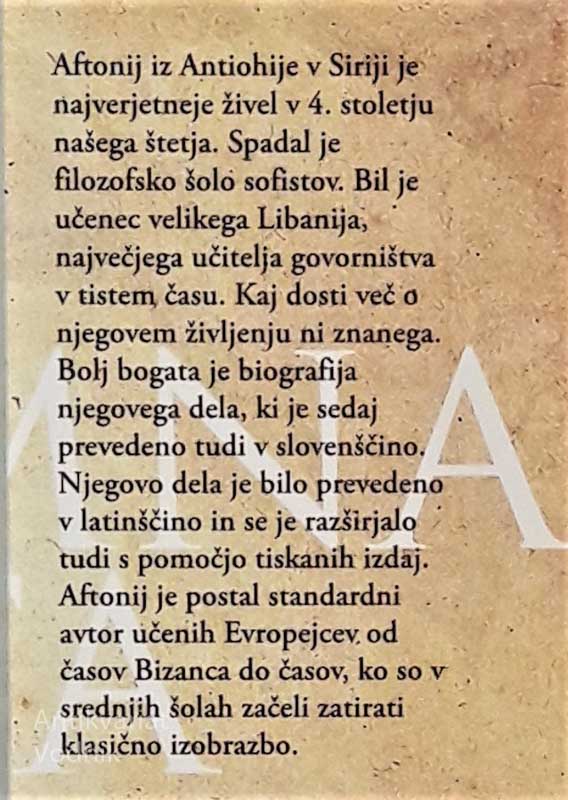 Aftonij iz Antiohije v Siriji je najverjetneje živel v 4. stoletju našega štetja. Spadal je filozofsko šolo sofistov. Bil je učenec velikega Libanija, največjega učitelja govorništva v tistem času. Kaj dosti več o njegovem življenju ni znanega. Bolj bogata je biografija njegovega dela, ki je sedaj prevedeno tudi v slovenščino. Njegovo dela je bilo prevedeno v latinščino in se je razširjalo tudi s pomočjo tiskanih izdaj. Aftonij je postal standardni avtor učenih Evropejcev od časov Bizanca do časov, ko so v srednjih šolah začeli zatirati klasično izobrazbo.

Antikvariat Vodnik